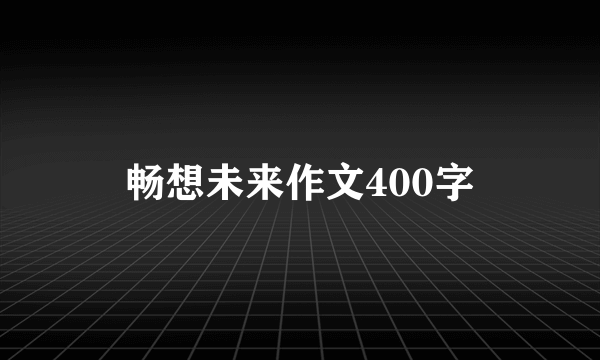 畅想未来作文400字